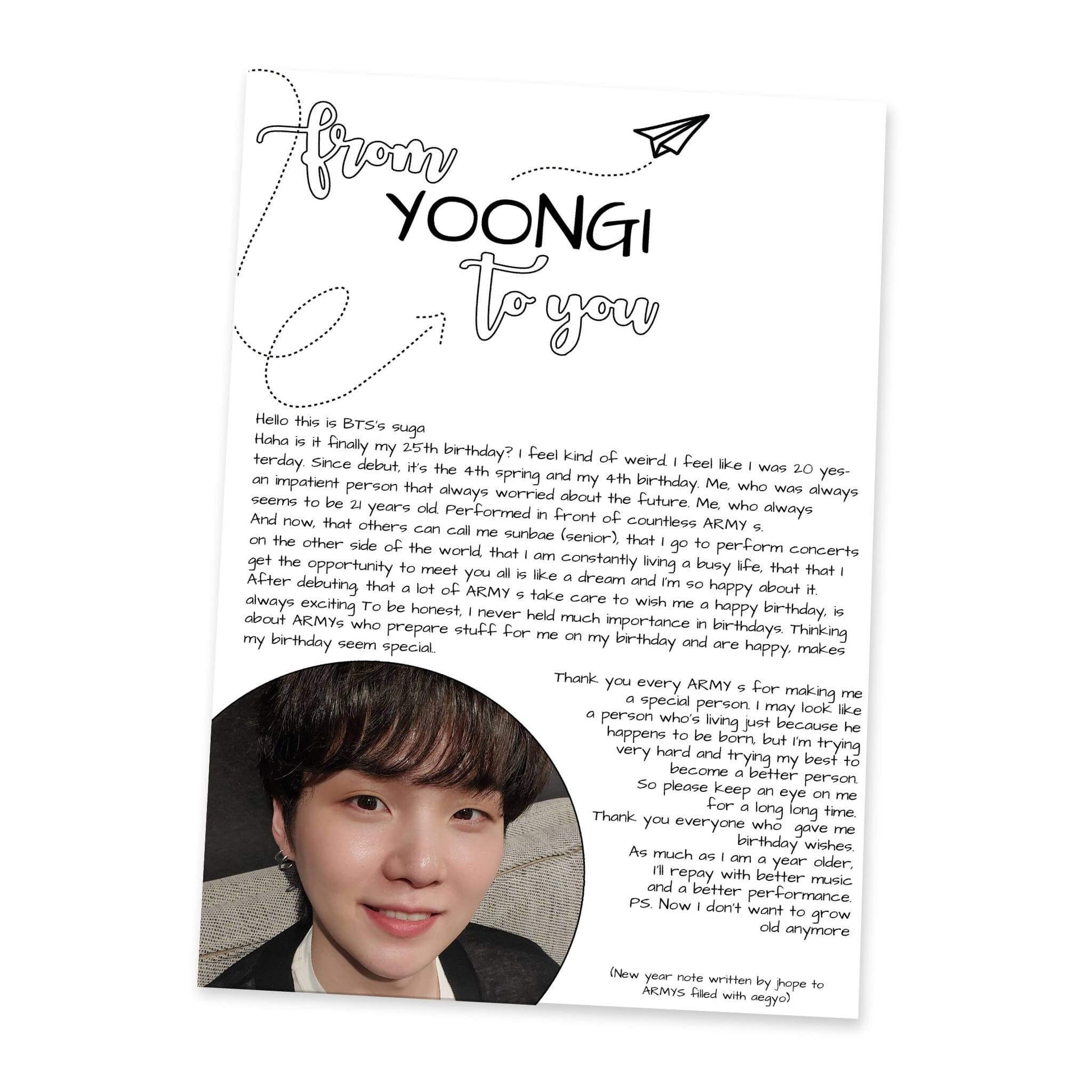 from
YOONGI
to you

Hello this is BTS's suga
Haha is it finally my 25th birthday? I feel kind of weird. I feel like I was 20 yesterday. Since debut, it's the 4th spring and my 4th birthday. Me, who was always an impatient person that always worried about the future. Me, who always seems to be 21 years old. Performed in front of countless ARMY s. And now, that others can call me sunbae (senior), that I go to perform concerts on the other side of the world, that I am constantly living a busy life, that that I get the opportunity to meet you all is like a dream and I'm so happy about it. After debuting, that a lot of ARMY s take care to wish me a happy birthday, is always exciting To be honest, I never held much importance in birthdays. Thinking about ARMYs who prepare stuff for me on my birthday and are happy, makes my birthday seem special..

Thank you every ARMY s for making me a special person. I may look like a person who's living just because he happens to be born, but I'm trying very hard and trying my best to become a better person. So please keep an eye on me for a long long time. Thank you everyone who gave me birthday wishes. As much as I am a year older, I'll repay with better music and a better performance. PS. Now I don't want to grow old anymore

(New year note written by jhope to ARMYS filled with aegyo)